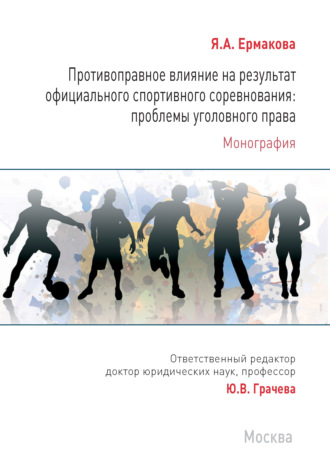 Я.А. Ермакова

Противоправное влияние на результат официального спортивного соревнования: проблемы уголовного права

Монография

Ответственный редактор
доктор юридических наук, профессор
Ю.В. Грачева

Москва